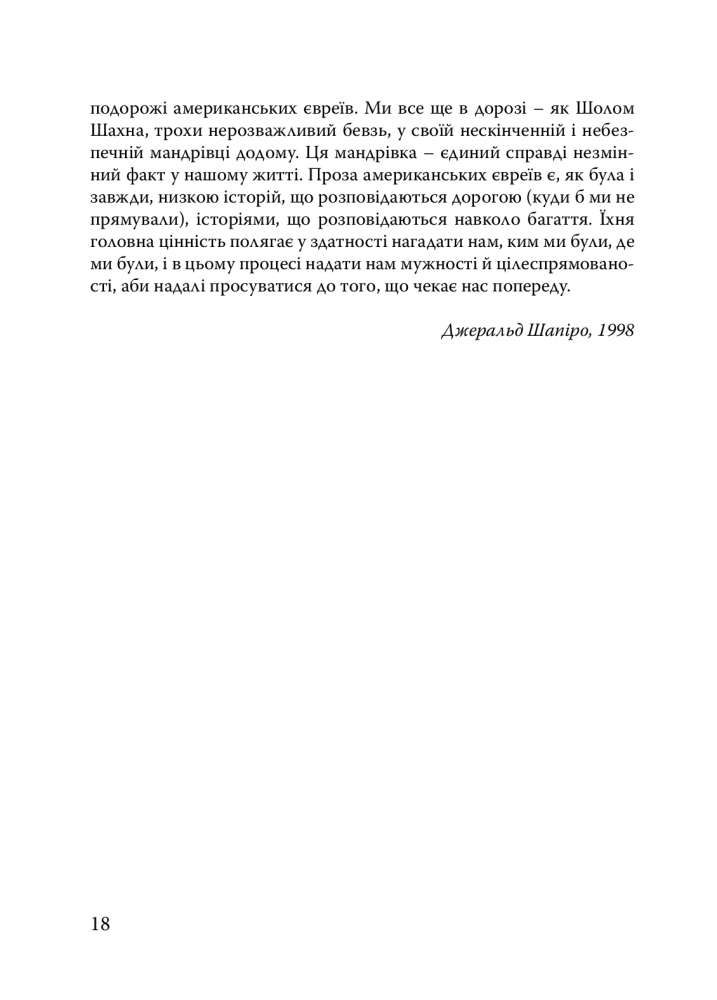 подорожі американських євреїв. Ми все ще в дорозі – як Шолом Шахна, трохи нерозважливий бевзь, у своїй нескінченній і небезпечній мандрівці додому. Ця мандрівка – єдиний справді незмінний факт у нашому житті. Проза американських євреїв є, як була і завжди, низкою історій, що розповідаються дорогою (куди б ми не прямували), історіями, що розповідаються навколо багаття. Їхня головна цінність полягає у здатності нагадати нам, ким ми були, де ми були, і в цьому процесі надати нам мужності й цілеспрямованості, аби надалі просуватися до того, що чекає нас попереду.

Джеральд Шапіро, 1998

18